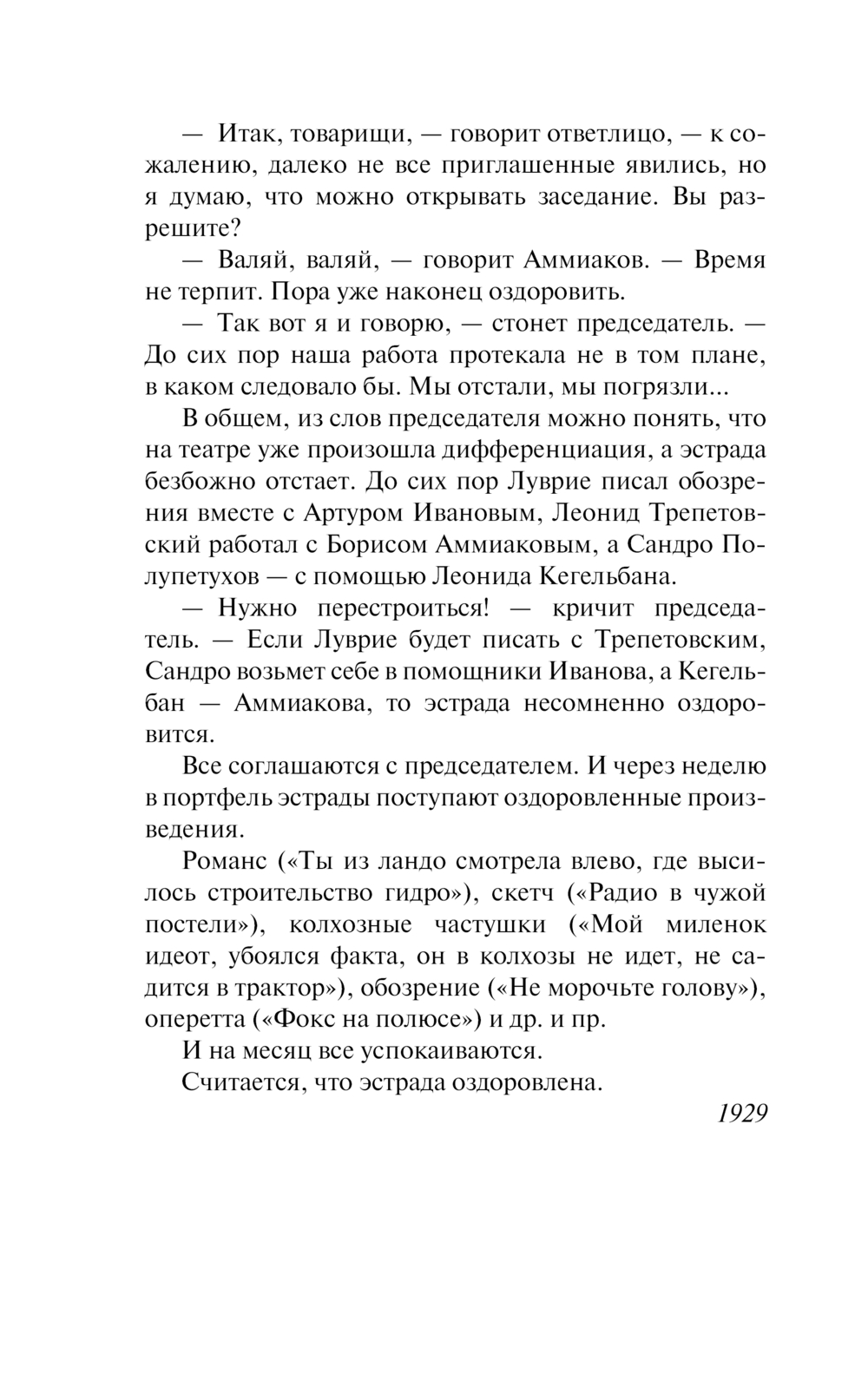 — Итак, товарищи, — говорит ответлицо, — к сожалению, далеко не все приглашенные явились, но я думаю, что можно открывать заседание. Вы разрешите?

— Валяй, валяй, — говорит Аммиаков. — Время не терпит. Пора уже наконец оздоровить.

— Так вот я и говорю, — стонет председатель. — До сих пор наша работа протекала не в том плане, в каком следовало бы. Мы отстали, мы погрязли...

В общем, из слов председателя можно понять, что на театре уже произошла дифференциация, а эстрада безбожно отстает. До сих пор Луврие писал обозрения вместе с Артуром Ивановым, Леонид Трепетовский работал с Борисом Аммиаковым, а Сандро Полупетухов — с помощью Леонида Кегельбана.

— Нужно перестроиться! — кричит председатель. — Если Луврие будет писать с Трепетовским, Сандро возьмет себе в помощники Иванова, а Кегельбан — Аммиакова, то эстрада несомненно оздоровится.

Все соглашаются с председателем. И через неделю в портфель эстрады поступают оздоровленные произведения.

Романс («Ты из ландо смотрела влево, где высилось строительство гидро»), скетч («Радио в чужой постели»), колхозные частушки («Мой миленок идеот, убоялся факта, он в колхозы не идет, не садится в трактор»), обозрение («Не морочьте голову»), оперетта («Фокс на полюсе») и др. и пр.

И на месяц все успокаиваются.

Считается, что эстрада оздоровлена.

1929